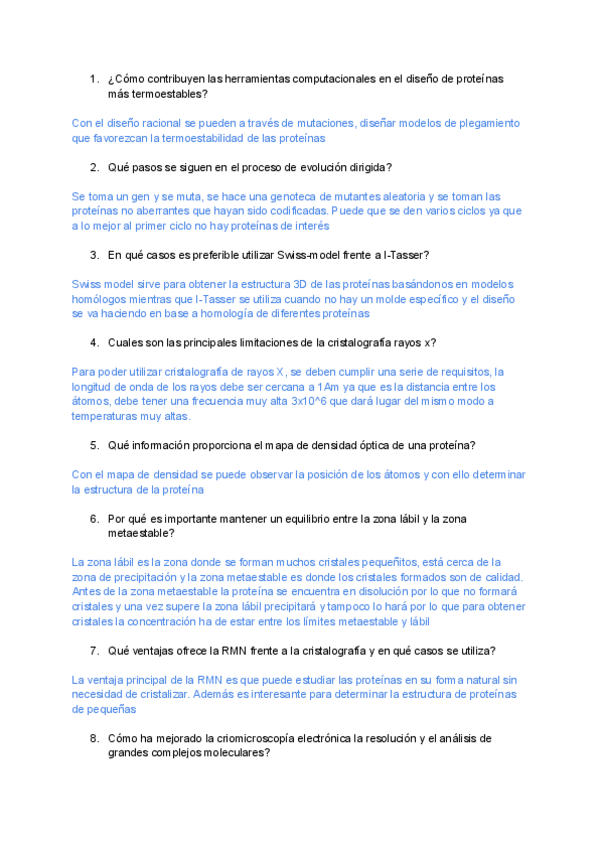 1. ¿Cómo contribuyen las herramientas computacionales en el diseño de proteínas más termoestables?

Con el diseño racional se pueden a través de mutaciones, diseñar modelos de plegamiento que favorezcan la termoestabilidad de las proteínas

2. Qué pasos se siguen en el proceso de evolución dirigida?

Se toma un gen y se muta, se hace una genoteca de mutantes aleatoria y se toman las proteínas no aberrantes que hayan sido codificadas. Puede que se den varios ciclos ya que a lo mejor al primer ciclo no hay proteínas de interés

3. En qué casos es preferible utilizar Swiss-model frente a I-Tasser?

Swiss model sirve para obtener la estructura 3D de las proteínas basándonos en modelos homólogos mientras que I-Tasser se utiliza cuando no hay un molde específico y el diseño se va haciendo en base a homología de diferentes proteínas

4. Cuales son las principales limitaciones de la cristalografía rayos x?

Para poder utilizar cristalografía de rayos X, se deben cumplir una serie de requisitos, la longitud de onda de los rayos debe ser cercana a 1Am ya que es la distancia entre los átomos, debe tener una frecuencia muy alta 3x10^6 que dará lugar del mismo modo a temperaturas muy altas.

5. Qué información proporciona el mapa de densidad óptica de una proteína?

Con el mapa de densidad se puede observar la posición de los átomos y con ello determinar la estructura de la proteína

6. Por qué es importante mantener un equilibrio entre la zona lábil y la zona metaestable?

La zona lábil es la zona donde se forman muchos cristales pequeñitos, está cerca de la zona de precipitación y la zona metaestable es donde los cristales formados son de calidad. Antes de la zona metaestable la proteína se encuentra en disolución por lo que no formará cristales y una vez supere la zona lábil precipitará y tampoco lo hará por lo que para obtener cristales la concentración ha de estar entre los límites metaestable y lábil

7. Qué ventajas ofrece la RMN frente a la cristalografía y en qué casos se utiliza?

La ventaja principal de la RMN es que puede estudiar las proteínas en su forma natural sin necesidad de cristalizar. Además es interesante para determinar la estructura de proteínas de pequeñas

8. Cómo ha mejorado la criomicroscopía electrónica la resolución y el análisis de grandes complejos moleculares?